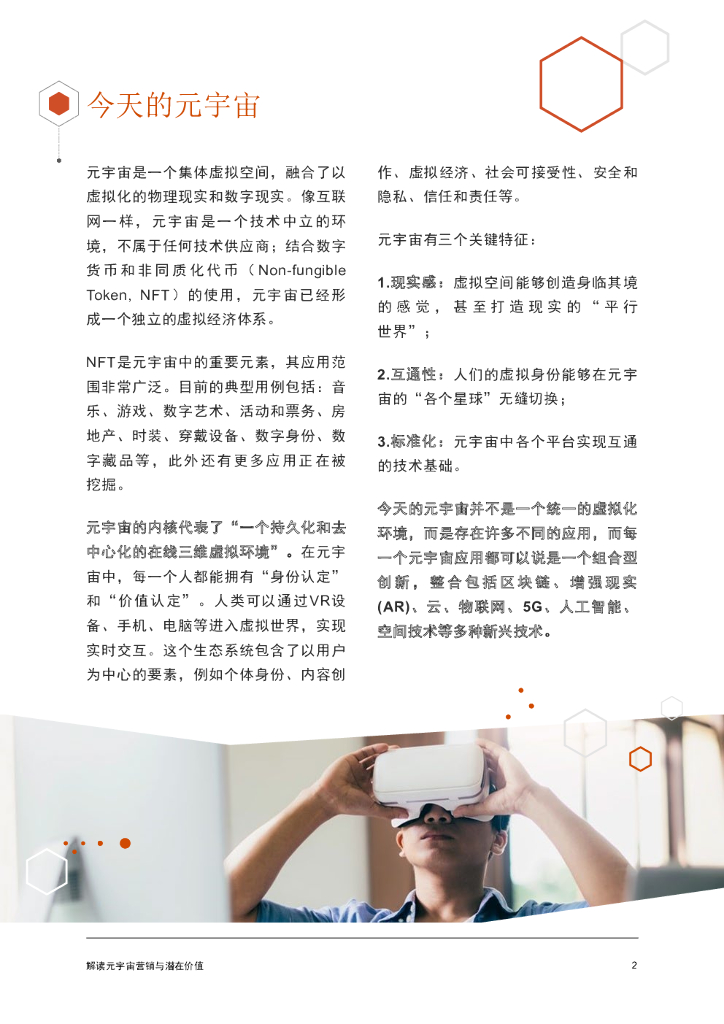 今天的元宇宙

元宇宙是一个集体虚拟空间，融合了以虚拟化的物理现实和数字现实。像互联网一样，元宇宙是一个技术中立的环境，不属于任何技术供应商；结合数字货币和非同质化代币（Non-fungible Token, NFT）的使用，元宇宙已经形成一个独立的虚拟经济体系。

NFT是元宇宙中的重要元素，其应用范围非常广泛。目前的典型用例包括：音乐、游戏、数字艺术、活动和票务、房地产、时装、穿戴设备、数字身份、数字藏品等，此外还有更多应用正在被挖掘。

元宇宙的内核代表了“一个持久化和去中心化的在线三维虚拟环境”。在元宇宙中，每一个人都能拥有“身份认定”和“价值认定”。人类可以通过VR设备、手机、电脑等进入虚拟世界，实现实时交互。这个生态系统包含了以用户为中心的要素，例如个体身份、内容创作、虚拟经济、社会可接受性、安全和隐私、信任和责任等。

元宇宙有三个关键特征：

1.现实感：虚拟空间能够创造身临其境的感觉，甚至打造现实的“平行世界”；

2.互通性：人们的虚拟身份能够在元宇宙的“各个星球”无缝切换；

3.标准化：元宇宙中各个平台实现互通的技术基础。

今天的元宇宙并不是一个统一的虚拟化环境，而是存在许多不同的应用，而每一个元宇宙应用都可以说是一个组合型创新，整合包括区块链、增强现实(AR)、云、物联网、5G、人工智能、空间技术等多种新兴技术。

解读元宇宙营销与潜在价值 2